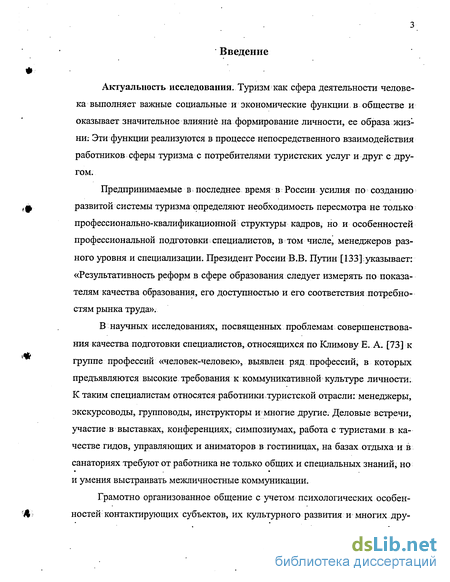 3

Введение

Актуальность исследования. Туризм как сфера деятельности человека выполняет важные социальные и экономические функции в обществе и оказывает значительное влияние на формирование личности, ее образа жизни: Эти функции реализуются в процессе непосредственного взаимодействия работников сферы туризма с потребителями туристских услуг и друг с другом.

Предпринимаемые в последнее время в России усилия по созданию развитой системы туризма определяют необходимость пересмотра не только профессионально-квалификационной структуры кадров, но и особенностей профессиональной подготовки специалистов, в том числе, менеджеров разного уровня и специализации. Президент России В.В. Путин [133] указывает: «Результативность реформ в сфере образования следует измерять по показателям качества образования, его доступностью и его соответствия потребностям рынка труда».

В научных исследованиях, посвященных проблемам совершенствования качества подготовки специалистов, относящихся по Климову Е. А. [73] к группе профессий «человек-человек», выявлен ряд профессий, в которых предъявляются высокие требования к коммуникативной культуре личности. К таким специалистам относятся работники туристской отрасли: менеджеры, экскурсоводы, групповоды, инструкторы и многие другие. Деловые встречи, участие в выставках, конференциях, симпозиумах, работа с туристами в качестве гидов, управляющих и аниматоров в гостиницах, на базах отдыха и в санаториях требуют от работника не только общих и специальных знаний, но и умения выстраивать межличностные коммуникации.

Грамотно организованное общение с учетом психологических особенностей контактирующих субъектов, их культурного развития и многих дру-

dsLib.net
библиотека диссертаций